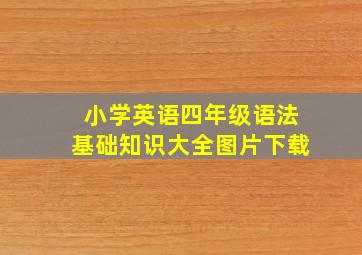 小学英语四年级语法
基础知识大全图片下载